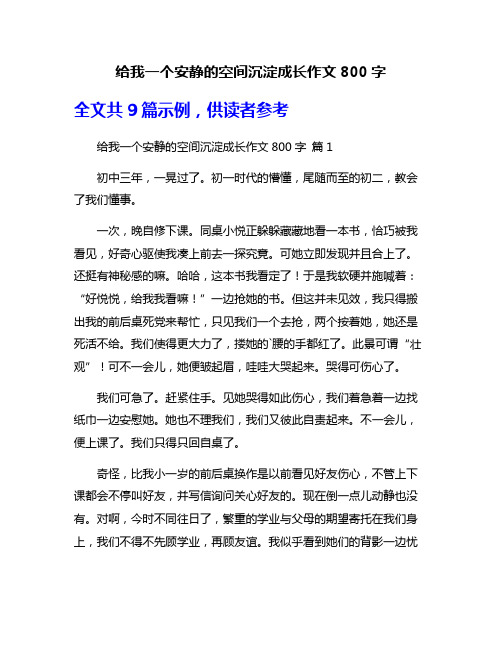 给我一个安静的空间沉淀成长作文 800 字

全文共 9 篇示例，供读者参考

给我一个安静的空间沉淀成长作文 800 字 篇 1

初中三年，一晃过了。初一时代的懵懂，尾随而至的初二，教会了我们懂事。

一次，晚自修下课。同桌小悦正躲躲藏藏地看一本书，恰巧被我看见，好奇心驱使我凑上前去一探究竟。可她立即发现并且合上了。还挺有神秘感的嘛。哈哈，这本书我看定了！于是我软硬并施喊着：“好悦悦，给我我看嘛！”一边抢她的书。但这并未见效，我只得搬出我的前后桌死党来帮忙，只见我们一个去抢，两个按着她，她还是死活不给。我们使得更大力了，搂她的`腰的手都红了。此景可谓“壮观”！可不一会儿，她便皱起眉，哇哇大哭起来。哭得可伤心了。

我们可急了。赶紧住手。见她哭得如此伤心，我们着急着一边找纸巾一边安慰她。她也不理我们，我们又彼此自责起来。不一会儿，便上课了。我们只得只回自桌了。

奇怪，比我小一岁的前后桌换作是以前看见好友伤心，不管上下课都会不停叫好友，并写信询问关心好友的。现在倒一点儿动静也没有。对啊，今时不同往日了，繁重的学业与父母的期望寄托在我们身上，我们不得不先顾学业，再顾友谊。我似乎看到她们的背影一边忧